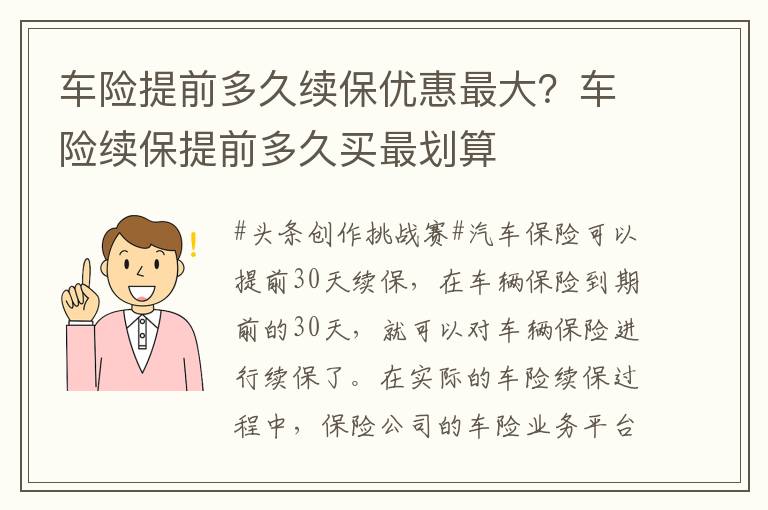 车险提前多久续保优惠最大？车险续保提前多久买最划算

#头条创作挑战赛#汽车保险可以提前30天续保，在车辆保险到期前的30天，就可以对车辆保险进行续保了。在实际的车险续保过程中，保险公司的车险业务平台